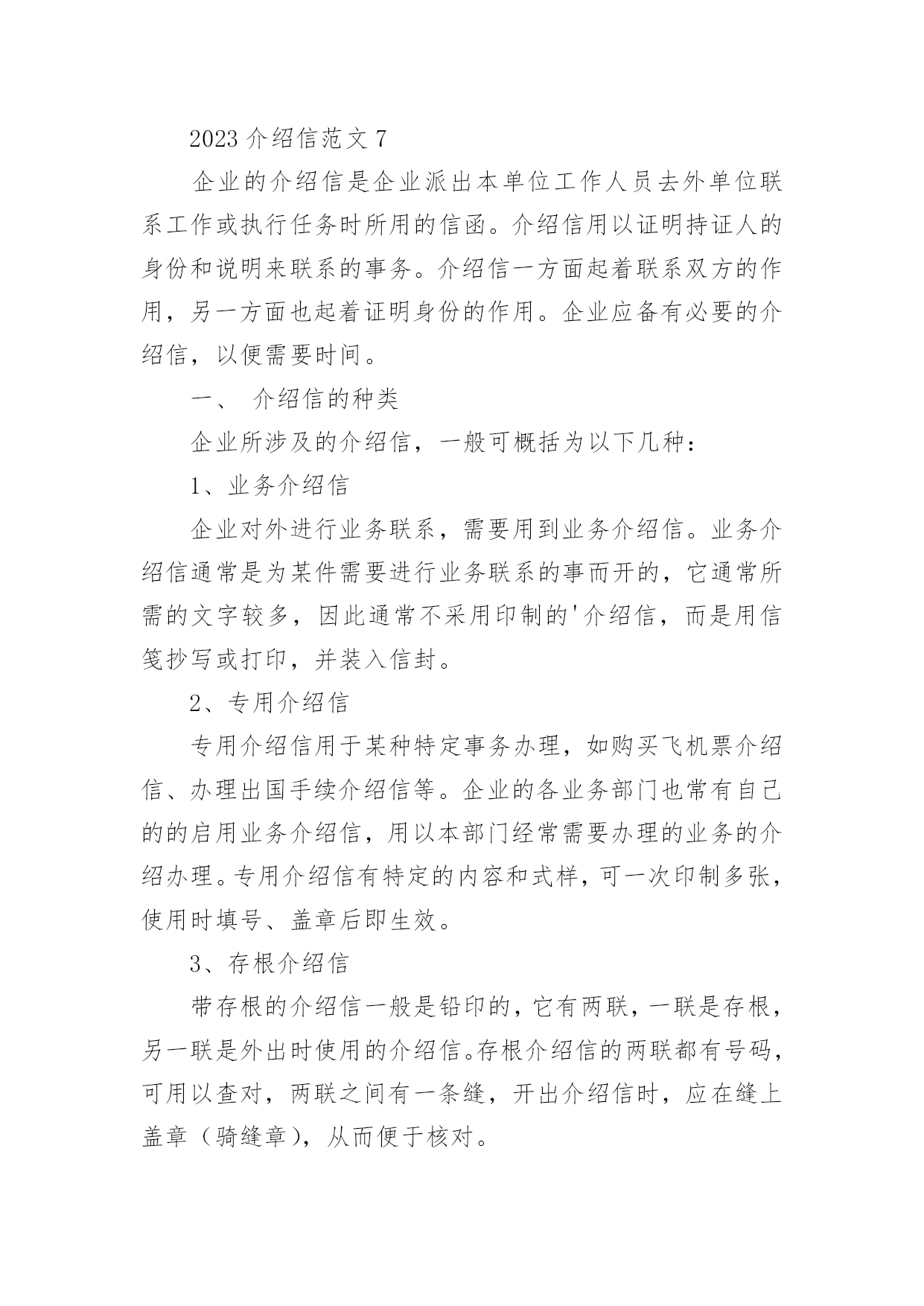 2023 介绍信范文 7

企业的介绍信是企业派出本单位工作人员去外单位联系工作或执行任务时所用的信函。介绍信用以证明持证人的身份和说明来联系的事务。介绍信一方面起着联系双方的作用，另一方面也起着证明身份的作用。企业应备有必要的介绍信，以便需要时间。

一、 介绍信的种类

企业所涉及的介绍信，一般可概括为以下几种：

1、业务介绍信

企业对外进行业务联系，需要用到业务介绍信。业务介绍信通常是为某件需要进行业务联系的事而开的，它通常所需的文字较多，因此通常不采用印制的'介绍信，而是用信笺抄写或打印，并装入信封。

2、专用介绍信

专用介绍信用于某种特定事务办理，如购买飞机票介绍信、办理出国手续介绍信等。企业的各业务部门也常有自己的的启用业务介绍信，用以本部门经常需要办理的业务的介绍办理。专用介绍信有特定的内容和式样，可一次印制多张，使用时填号、盖章后即生效。

3、存根介绍信

带存根的介绍信一般是铅印的，它有两联，一联是存根，另一联是外出时使用的介绍信。存根介绍信的两联都有号码，可用以查对，两联之间有一条缝，开出介绍信时，应在缝上盖章（骑缝章），从而便于核对。